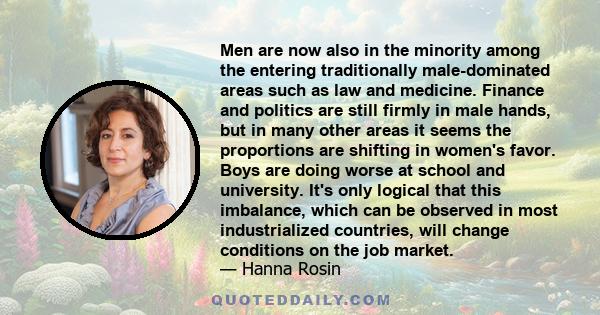 Men are now also in the minority among the entering traditionally male-dominated areas such as law and medicine. Finance and politics are still firmly in male hands, but in many other areas it seems the proportions are shifting in women's favor. Boys are doing worse at school and university. It's only logical that this imbalance, which can be observed in most industrialized countries, will change conditions on the job market.
— Hanna Rosin

QUOTEDDAILY.COM